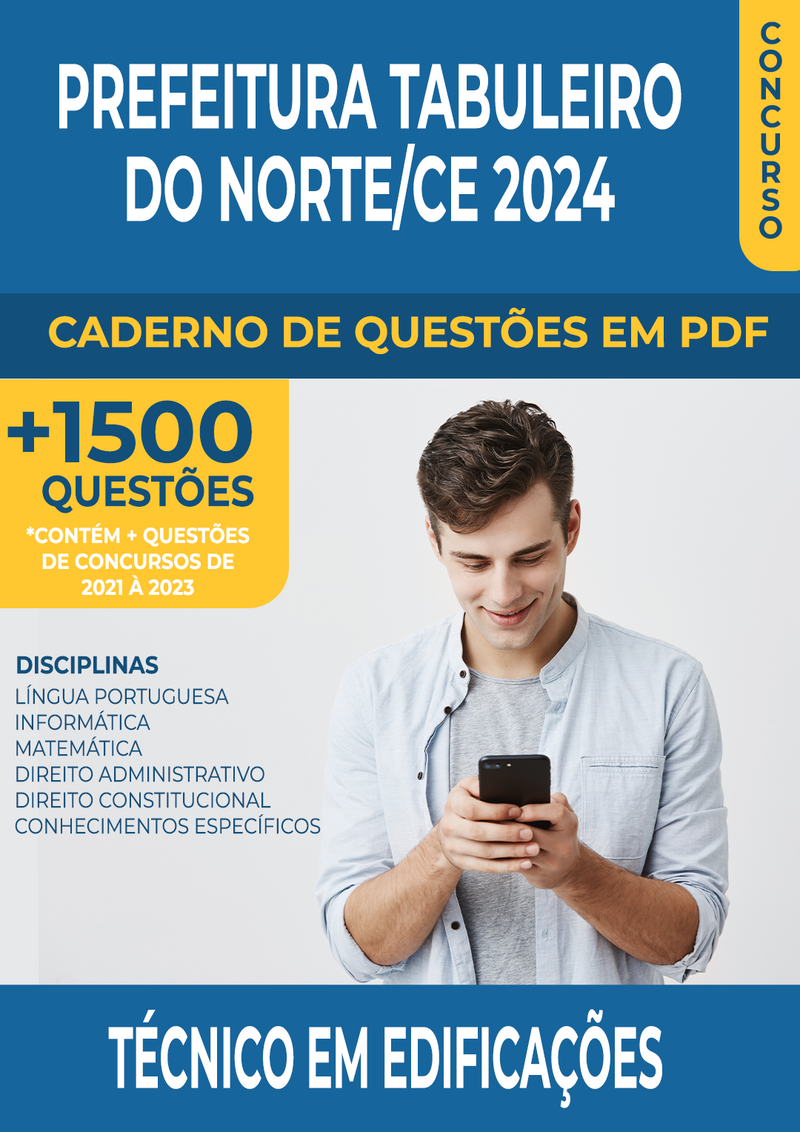 PREFEITURA TABULEIRO DO NORTE/CE 2024

CONCURSO

CADERNO DE QUESTÕES EM PDF

+1500 QUESTÕES

*CONTÉM + QUESTÕES DE CONCURSOS DE 2021 À 2023

DISCIPLINAS
LÍNGUA PORTUGUESA
INFORMÁTICA
MATEMÁTICA
DIREITO ADMINISTRATIVO
DIREITO CONSTITUCIONAL
CONHECIMENTOS ESPECÍFICOS

TÉCNICO EM EDIFICAÇÕES